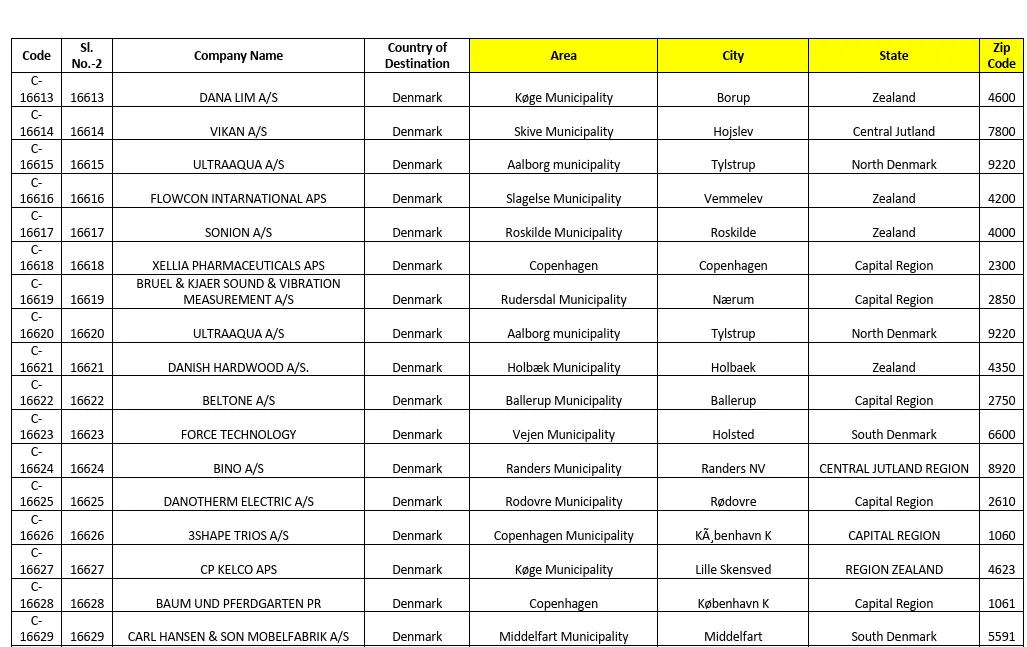 | Code | Sl. No.-2 | Company Name | Country of Destination | Area | City | State | Zip Code |
|---|---|---|---|---|---|---|---|
| C-16613 | 16613 | DANA LIM A/S | Denmark | Køge Municipality | Borup | Zealand | 4600 |
| C-16614 | 16614 | VIKAN A/S | Denmark | Skive Municipality | Hojslev | Central Jutland | 7800 |
| C-16615 | 16615 | ULTRAAQUA A/S | Denmark | Aalborg municipality | Tylstrup | North Denmark | 9220 |
| C-16616 | 16616 | FLOWCON INTARNATIONAL APS | Denmark | Slagelse Municipality | Vemmelev | Zealand | 4200 |
| C-16617 | 16617 | SONION A/S | Denmark | Roskilde Municipality | Roskilde | Zealand | 4000 |
| C-16618 | 16618 | XELLIA PHARMACEUTICALS APS | Denmark | Copenhagen | Copenhagen | Capital Region | 2300 |
| C-16619 | 16619 | BRUEL & KJAER SOUND & VIBRATION MEASUREMENT A/S | Denmark | Rudersdal Municipality | Nærum | Capital Region | 2850 |
| C-16620 | 16620 | ULTRAAQUA A/S | Denmark | Aalborg municipality | Tylstrup | North Denmark | 9220 |
| C-16621 | 16621 | DANISH HARDWOOD A/S. | Denmark | Holbæk Municipality | Holbaek | Zealand | 4350 |
| C-16622 | 16622 | BELTONE A/S | Denmark | Ballerup Municipality | Ballerup | Capital Region | 2750 |
| C-16623 | 16623 | FORCE TECHNOLOGY | Denmark | Vejen Municipality | Holsted | South Denmark | 6600 |
| C-16624 | 16624 | BINO A/S | Denmark | Randers Municipality | Randers NV | CENTRAL JUTLAND REGION | 8920 |
| C-16625 | 16625 | DANOTHERM ELECTRIC A/S | Denmark | Rodovre Municipality | Rødovre | Capital Region | 2610 |
| C-16626 | 16626 | 3SHAPE TRIOS A/S | Denmark | Copenhagen Municipality | KÃ¸benhavn K | CAPITAL REGION | 1060 |
| C-16627 | 16627 | CP KELCO APS | Denmark | Køge Municipality | Lille Skensved | REGION ZEALAND | 4623 |
| C-16628 | 16628 | BAUM UND PFERDGARTEN PR | Denmark | Copenhagen | København K | Capital Region | 1061 |
| C-16629 | 16629 | CARL HANSEN & SON MOBELFABRIK A/S | Denmark | Middelfart Municipality | Middelfart | South Denmark | 5591 |